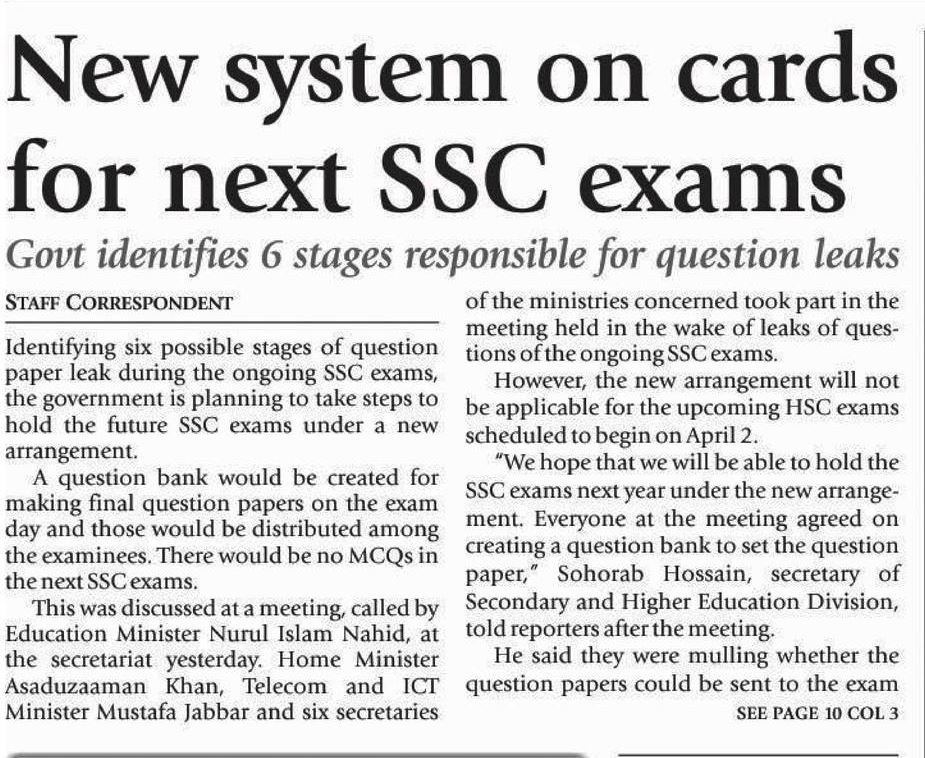 New system on cards for next SSC exams

Govt identifies 6 stages responsible for question leaks

STAFF CORRESPONDENT

Identifying six possible stages of question paper leak during the ongoing SSC exams, the government is planning to take steps to hold the future SSC exams under a new arrangement.

A question bank would be created for making final question papers on the exam day and those would be distributed among the examinees. There would be no MCQs in the next SSC exams.

This was discussed at a meeting, called by Education Minister Nurul Islam Nahid, at the secretariat yesterday. Home Minister Asaduzaaman Khan, Telecom and ICT Minister Mustafa Jabbar and six secretaries of the ministries concerned took part in the meeting held in the wake of leaks of questions of the ongoing SSC exams.

However, the new arrangement will not be applicable for the upcoming HSC exams scheduled to begin on April 2.

"We hope that we will be able to hold the SSC exams next year under the new arrangement. Everyone at the meeting agreed on creating a question bank to set the question paper," Sohorab Hossain, secretary of Secondary and Higher Education Division, told reporters after the meeting.

He said they were mulling whether the question papers could be sent to the exam

SEE PAGE 10 COL 3